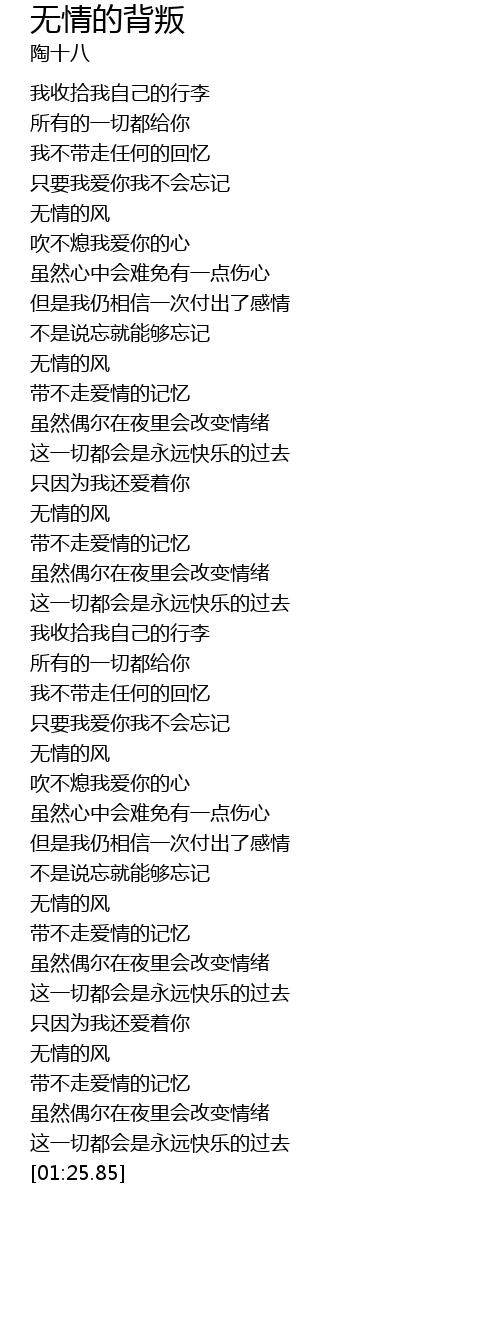 无情的背叛
陶十八

我收拾我自己的行李
所有的一切都给你
我不带走任何的回忆
只要我爱你我不会忘记
无情的风
吹不熄我爱你的心
虽然心中会难免有一点伤心
但是我仍相信一次付出了感情
不是说忘就能够忘记
无情的风
带不走爱情的记忆
虽然偶尔在夜里会改变情绪
这一切都会是永远快乐的过去
只因为我还爱着你
无情的风
带不走爱情的记忆
虽然偶尔在夜里会改变情绪
这一切都会是永远快乐的过去
我收拾我自己的行李
所有的一切都给你
我不带走任何的回忆
只要我爱你我不会忘记
无情的风
吹不熄我爱你的心
虽然心中会难免有一点伤心
但是我仍相信一次付出了感情
不是说忘就能够忘记
无情的风
带不走爱情的记忆
虽然偶尔在夜里会改变情绪
这一切都会是永远快乐的过去
只因为我还爱着你
无情的风
带不走爱情的记忆
虽然偶尔在夜里会改变情绪
这一切都会是永远快乐的过去
[01:25.85]